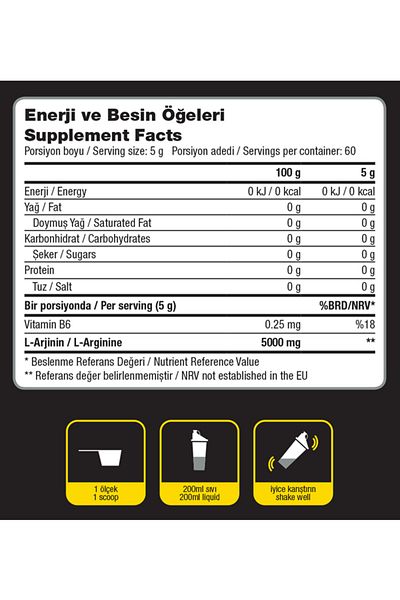 Enerji ve Besin Öğeleri
Supplement Facts
Porsiyon boyu / Serving size: 5 g Porsiyon adedi / Servings per container: 60

| | 100 g | 5 g |
|---|---|---|
| Enerji / Energy | 0 kJ / 0 kcal | 0 kJ / 0 kcal |
| Yağ / Fat | 0 g | 0 g |
| Doymuş Yağ / Saturated Fat | 0 g | 0 g |
| Karbonhidrat / Carbohydrates | 0 g | 0 g |
| Şeker / Sugars | 0 g | 0 g |
| Protein | 0 g | 0 g |
| Tuz / Salt | 0 g | 0 g |
| Bir porsiyonda / Per serving (5 g) | | %BRD/NRV* |
| Vitamin B6 | 0.25 mg | %18 |
| L-Arjinin / L-Arginine | 5000 mg | ** |

* Beslenme Referans Değeri / Nutrient Reference Value
** Referans değer belirlenmemiştir / NRV not established in the EU

1 ölçek
1 scoop

200ml sıvı
200ml liquid

iyice karıştırın
shake well